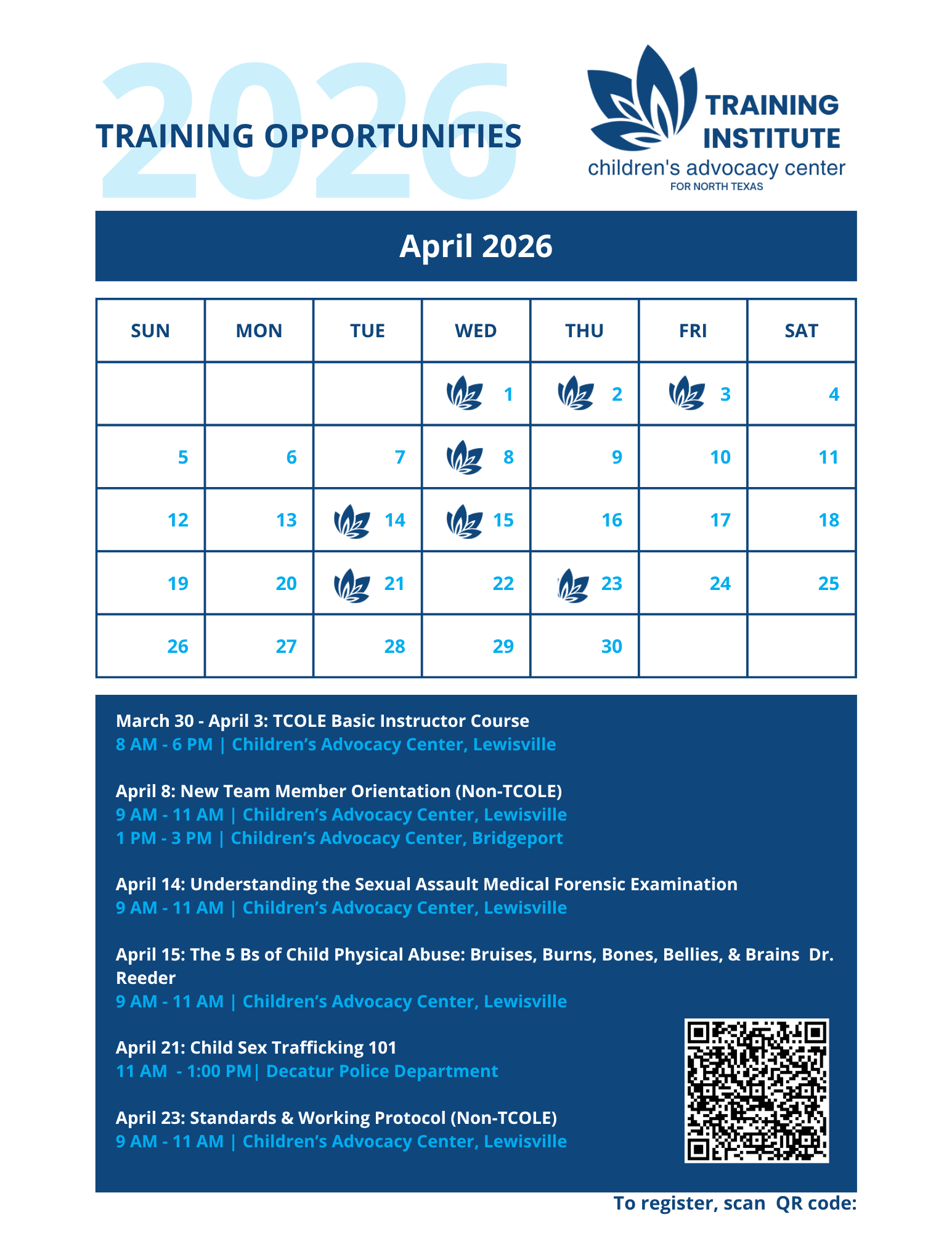 2026
TRAINING OPPORTUNITIES

TRAINING INSTITUTE
children's advocacy center
FOR NORTH TEXAS

April 2026

| SUN | MON | TUE | WED | THU | FRI | SAT |
|---|---|---|---|---|---|---|
| | | | 1 | 2 | 3 | 4 |
| 5 | 6 | 7 | 8 | 9 | 10 | 11 |
| 12 | 13 | 14 | 15 | 16 | 17 | 18 |
| 19 | 20 | 21 | 22 | 23 | 24 | 25 |
| 26 | 27 | 28 | 29 | 30 | | |

March 30 - April 3: TCOLE Basic Instructor Course
8 AM - 6 PM | Children's Advocacy Center, Lewisville

April 8: New Team Member Orientation (Non-TCOLE)
9 AM - 11 AM | Children's Advocacy Center, Lewisville
1 PM - 3 PM | Children's Advocacy Center, Bridgeport

April 14: Understanding the Sexual Assault Medical Forensic Examination
9 AM - 11 AM | Children's Advocacy Center, Lewisville

April 15: The 5 Bs of Child Physical Abuse: Bruises, Burns, Bones, Bellies, & Brains Dr. Reeder
9 AM - 11 AM | Children's Advocacy Center, Lewisville

April 21: Child Sex Trafficking 101
11 AM - 1:00 PM| Decatur Police Department

April 23: Standards & Working Protocol (Non-TCOLE)
9 AM - 11 AM | Children's Advocacy Center, Lewisville

To register, scan QR code: